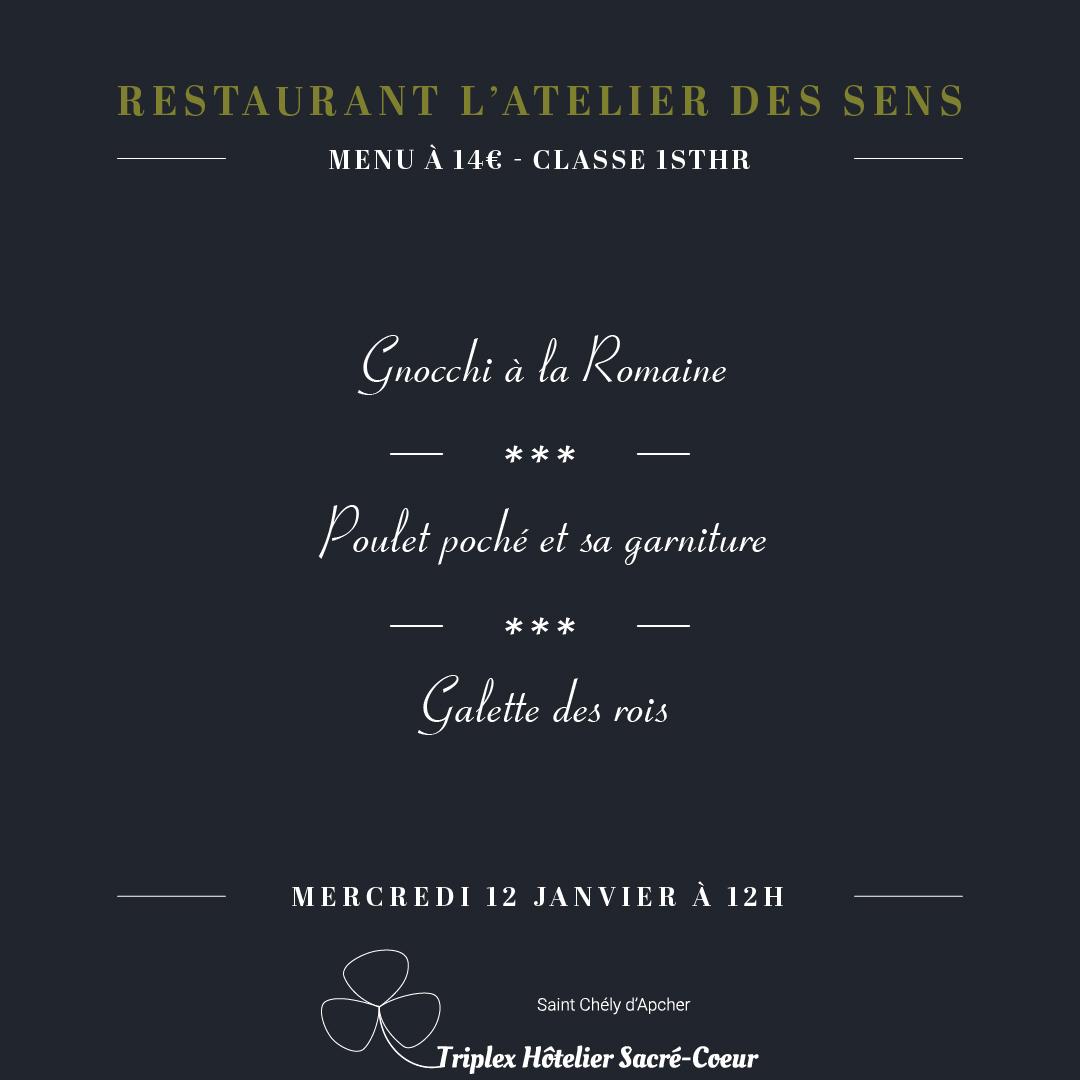 RESTAURANT L'ATELIER DES SENS

MENU À 14€ - CLASSE 1STHR

Gnocchi à la Romaine

***

Poulet poché et sa garniture

***

Galette des rois

MERCREDI 12 JANVIER À 12H

Saint Chély d'Apcher

Triplex Hôtelier Sacré-Coeur